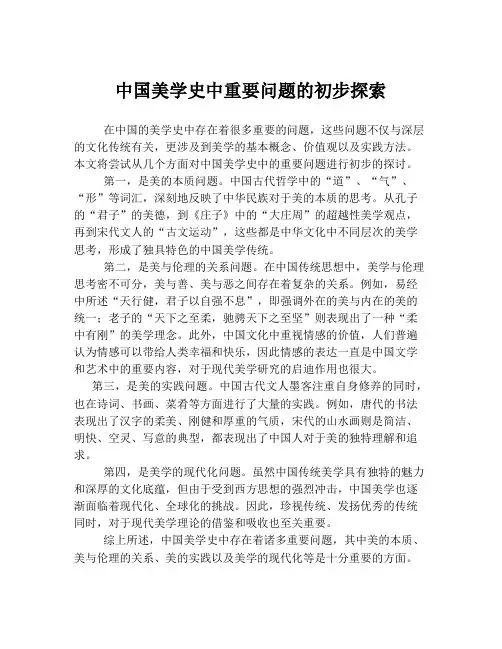 中国美学史中重要问题的初步探索

在中国的美学史中存在着很多重要的问题，这些问题不仅与深层的文化传统有关，更涉及到美学的基本概念、价值观以及实践方法。本文将尝试从几个方面对中国美学史中的重要问题进行初步的探讨。

第一，是美的本质问题。中国古代哲学中的“道”、“气”、“形”等词汇，深刻地反映了中华民族对于美的本质的思考。从孔子的“君子”的美德，到《庄子》中的“大庄周”的超越性美学观点，再到宋代文人的“古文运动”，这些都是中华文化中不同层次的美学思考，形成了独具特色的中国美学传统。

第二，是美与伦理的关系问题。在中国传统思想中，美学与伦理思考密不可分，美与善、美与恶之间存在着复杂的关系。例如，易经中所述“天行健，君子以自强不息”，即强调外在的美与内在的美的统一；老子的“天下之至柔，驰骋天下之至坚”则表现出了一种“柔中有刚”的美学理念。此外，中国文化中重视情感的价值，人们普遍认为情感可以带给人类幸福和快乐，因此情感的表达一直是中国文学和艺术中的重要内容，对于现代美学研究的启迪作用也很大。

第三，是美的实践问题。中国古代文人墨客注重自身修养的同时，也在诗词、书画、菜肴等方面进行了大量的实践。例如，唐代的书法表现出了汉字的柔美、刚健和厚重的气质，宋代的山水画则是简洁、明快、空灵、写意的典型，都表现出了中国人对于美的独特理解和追求。

第四，是美学的现代化问题。虽然中国传统美学具有独特的魅力和深厚的文化底蕴，但由于受到西方思想的强烈冲击，中国美学也逐渐面临着现代化、全球化的挑战。因此，珍视传统、发扬优秀的传统同时，对于现代美学理论的借鉴和吸收也至关重要。

综上所述，中国美学史中存在着诸多重要问题，其中美的本质、美与伦理的关系、美的实践以及美学的现代化等是十分重要的方面。